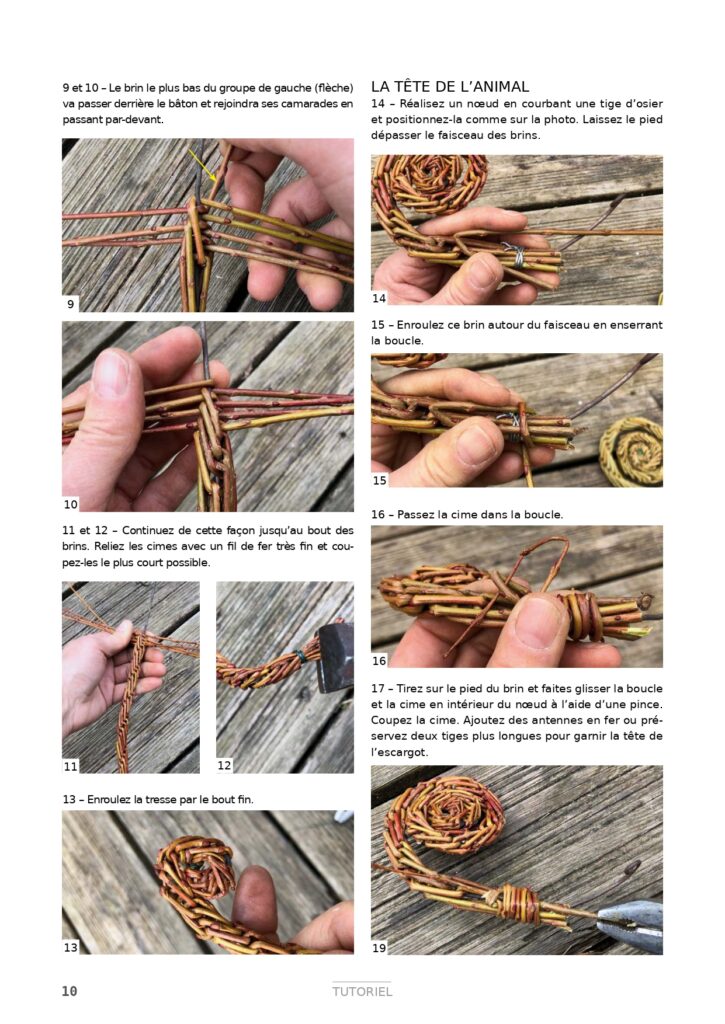 9 et 10 – Le brin le plus bas du groupe de gauche (flèche) va passer derrière le bâton et rejoindra ses camarades en passant par-devant.

9

10

11 et 12 – Continuez de cette façon jusqu'au bout des brins. Reliez les cimes avec un fil de fer très fin et coupez-les le plus court possible.

11

12

13 – Enroulez la tresse par le bout fin.

13

LA TÊTE DE L'ANIMAL

14 – Réalisez un nœud en courbant une tige d'osier et positionnez-la comme sur la photo. Laissez le pied dépasser le faisceau des brins.

14

15 – Enroulez ce brin autour du faisceau en enserrant la boucle.

15

16 – Passez la cime dans la boucle.

16

17 – Tirez sur le pied du brin et faites glisser la boucle et la cime en intérieur du nœud à l'aide d'une pince. Coupez la cime. Ajoutez des antennes en fer ou préservez deux tiges plus longues pour garnir la tête de l'escargot.

19

10

TUTORIEL